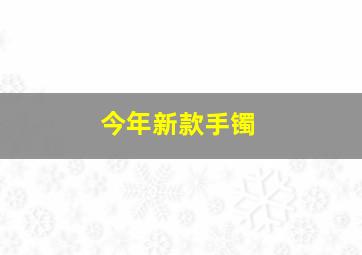 今年新款手镯